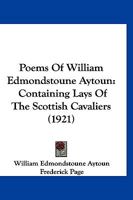 Poems Of William Edmondstoune Aytoun: Containing Lays Of The Scottish Cavaliers (1921)

William Edmondstoune Aytoun
Frederick Page